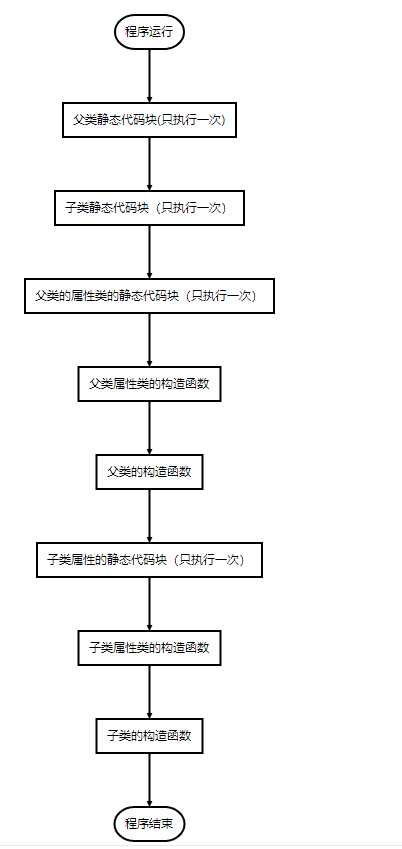 程序运行

父类静态代码块(只执行一次)

子类静态代码块（只执行一次)

父类的属性类的静态代码块（只执行一次)

父类属性类的构造函数

父类的构造函数

子类属性的静态代码块（只执行一次)

子类属性类的构造函数

子类的构造函数

程序结束